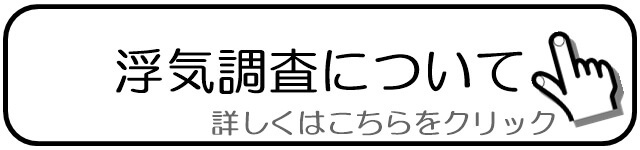 浮気調査について
詳しくはこちらをクリック